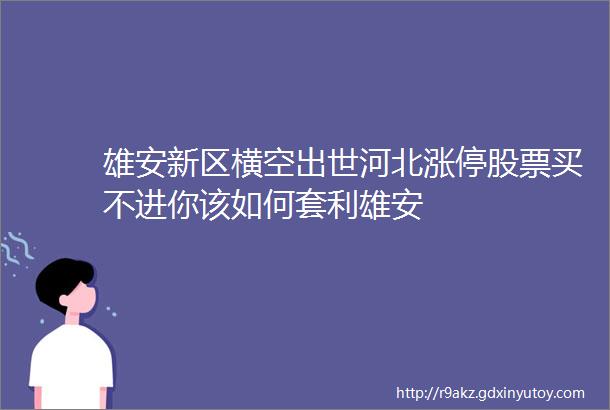 雄安新区横空出世河北涨停股票买不进你该如何套利雄安

http://r9akz.gdxinyutoy.com